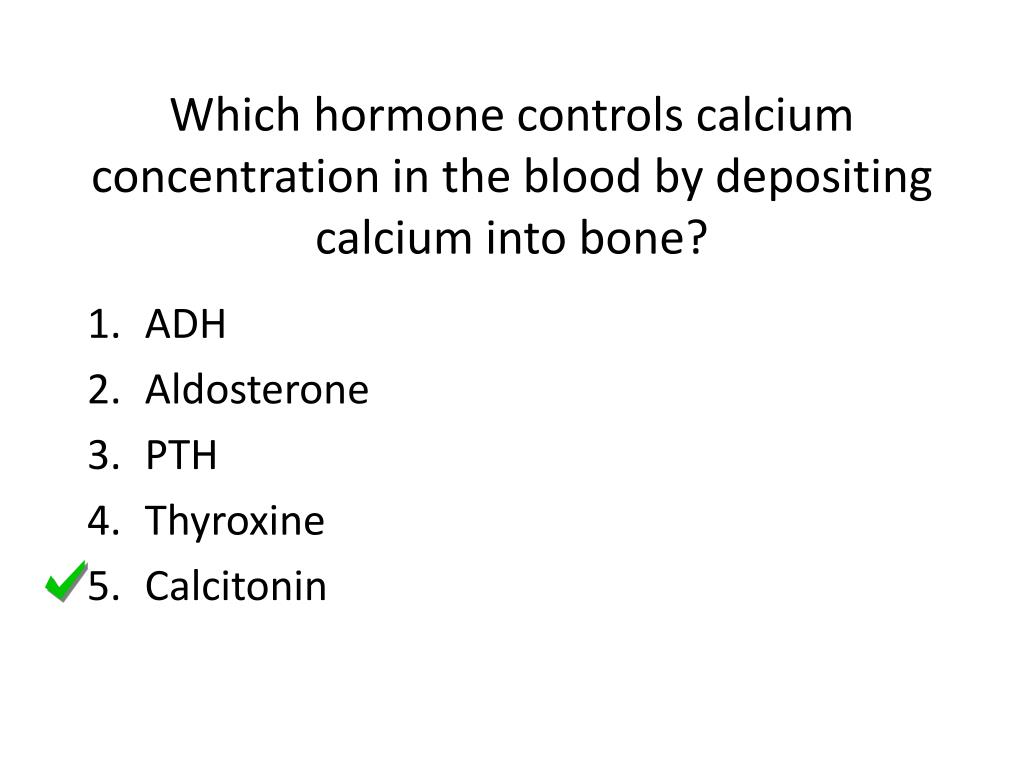 Which hormone controls calcium concentration in the blood by depositing calcium into bone?

1. ADH
2. Aldosterone
3. PTH
4. Thyroxine
5. Calcitonin